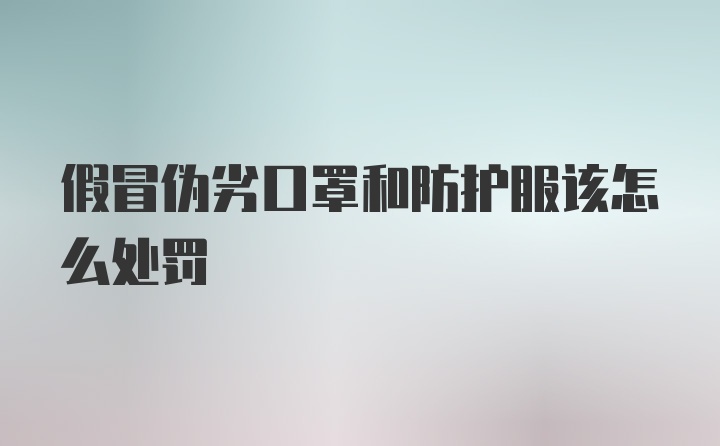 假冒伪劣口罩和防护服该怎么处罚